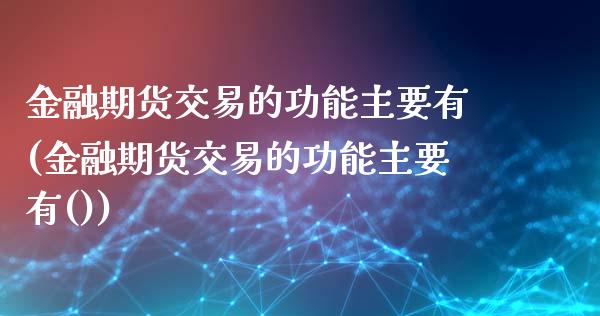 金融期货交易的功能主要有(金融期货交易的功能主要有())